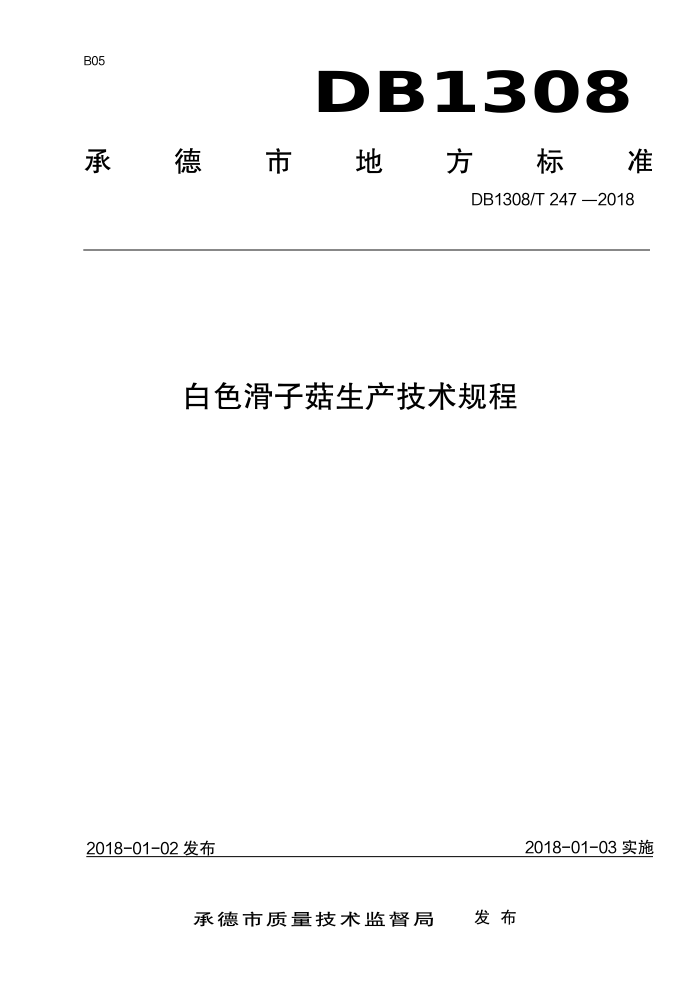 B05

DB1308

承德市地方标准

DB1308/T 247 —2018

白色滑子菇生产技术规程

2018-01-02 发布

2018-01-03 实施

承德市质量技术监督局 发布